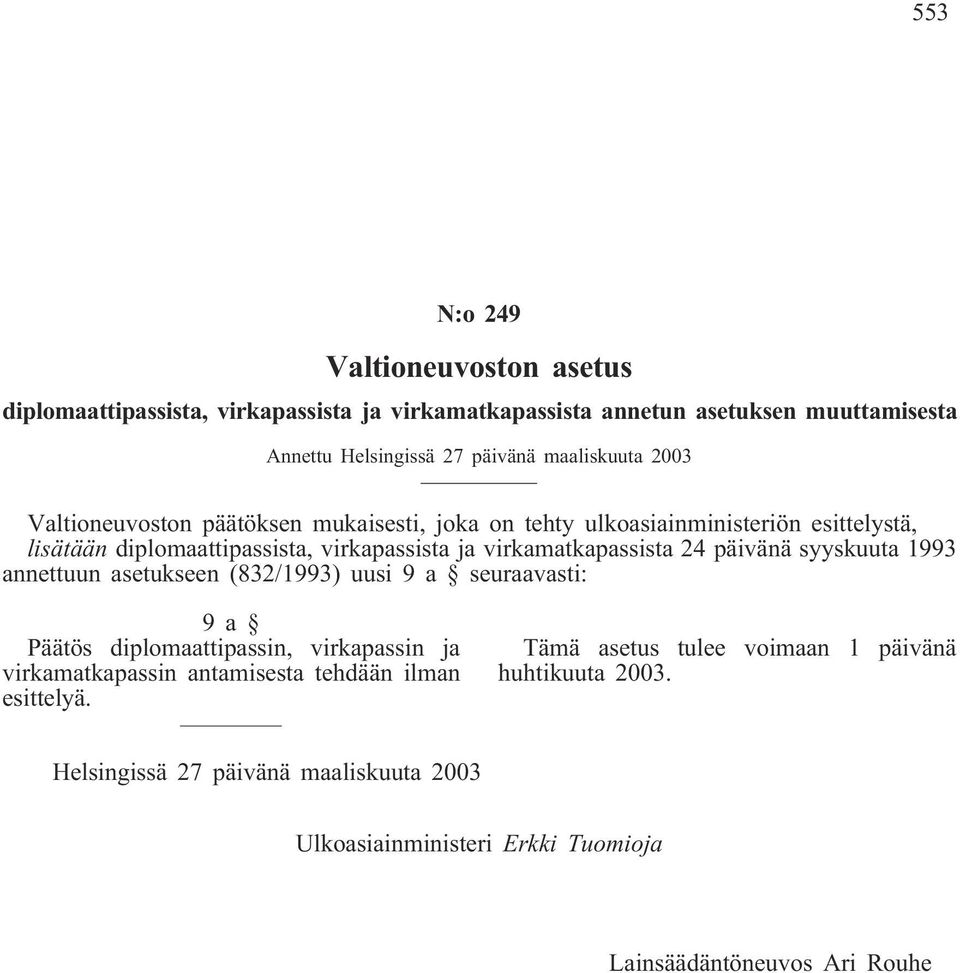 553

N:o 249

Valtioneuvoston asetus

diplomaattipassista, virkapassista ja virkamatkapassista annetun asetuksen muuttamisesta

Annettu Helsingissä 27 päivänä maaliskuuta 2003

Valtioneuvoston päätöksen mukaisesti, joka on tehty ulkoasiainministeriön esittelystä, lisätään diplomaattipassista, virkapassista ja virkamatkapassista 24 päivänä syyskuuta 1993 annettuun asetukseen (832/1993) uusi 9 a § seuraavasti:

9 a §

Päätös diplomaattipassin, virkapassin ja virkamatkapassin antamisesta tehdään ilman esittelyä.

Tämä asetus tulee voimaan 1 päivänä huhtikuuta 2003.

Helsingissä 27 päivänä maaliskuuta 2003

Ulkoasiainministeri Erkki Tuomioja

Lainsäädäntöneuvos Ari Rouhe